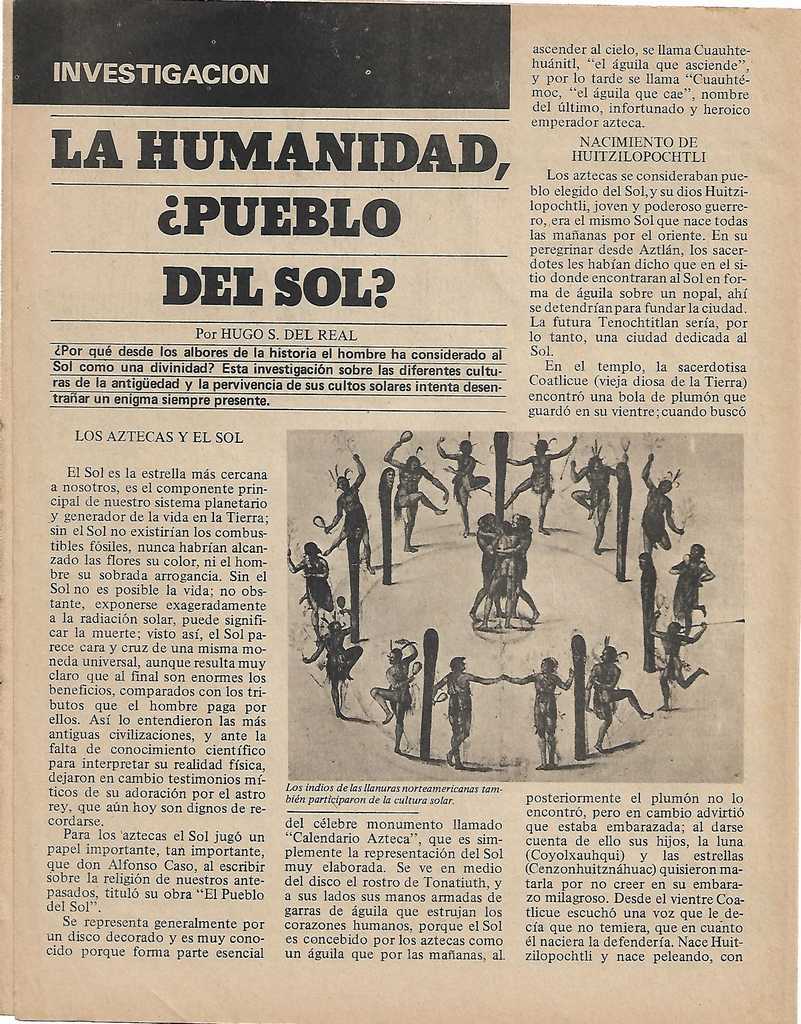 INVESTIGACION

LA HUMANIDAD, ¿PUEBLO DEL SOL?

Por HUGO S. DEL REAL

¿Por qué desde los albores de la historia el hombre ha considerado al Sol como una divinidad? Esta investigación sobre las diferentes culturas de la antigüedad y la pervivencia de sus cultos solares intenta desentrañar un enigma siempre presente.

LOS AZTECAS Y EL SOL

El Sol es la estrella más cercana a nosotros, es el componente principal de nuestro sistema planetario y generador de la vida en la Tierra; sin el Sol no existirían los combustibles fósiles, nunca habrían alcanzado las flores su color, ni el hombre su sobrada arrogancia. Sin el Sol no es posible la vida; no obstante, exponerse exageradamente a la radiación solar, puede significar la muerte; visto así, el Sol parece cara y cruz de una misma moneda universal, aunque resulta muy claro que al final son enormes los beneficios, comparados con los tributos que el hombre paga por ellos. Así lo entendieron las más antiguas civilizaciones, y ante la falta de conocimiento científico para interpretar su realidad física, dejaron en cambio testimonios míticos de su adoración por el astro rey, que aún hoy son dignos de recordarse.

Para los aztecas el Sol jugó un papel importante, tan importante, que don Alfonso Caso, al escribir sobre la religión de nuestros antepasados, tituló su obra "El Pueblo del Sol".

Se representa generalmente por un disco decorado y es muy conocido porque forma parte esencial

Los indios de las llanuras norteamericanas también participaron de la cultura solar.

del célebre monumento llamado "Calendario Azteca", que es simplemente la representación del Sol muy elaborada. Se ve en medio del disco el rostro de Tonatiuth, y a sus lados sus manos armadas de garras de águila que estrujan los corazones humanos, porque el Sol es concebido por los aztecas como un águila que por las mañanas, al

ascender al cielo, se llama Cuauhtehuánitl, "el águila que asciende", y por lo tarde se llama "Cuauhtémoc, "el águila que cae", nombre del último, infortunado y heroico emperador azteca.

NACIMIENTO DE HUITZILOPOCHTLI

Los aztecas se consideraban pueblo elegido del Sol, y su dios Huitzilopochtli, joven y poderoso guerrero, era el mismo Sol que nace todas las mañanas por el oriente. En su peregrinar desde Aztlán, los sacerdotes les habían dicho que en el sitio donde encontraran al Sol en forma de águila sobre un nopal, ahí se detendrían para fundar la ciudad. La futura Tenochtitlan sería, por lo tanto, una ciudad dedicada al Sol.

En el templo, la sacerdotisa Coatlicue (vieja diosa de la Tierra) encontró una bola de plumón que guardó en su vientre; cuando buscó posteriormente el plumón no lo encontró, pero en cambio advirtió que estaba embarazada; al darse cuenta de ello sus hijos, la luna (Coyolxauhqui) y las estrellas (Cenzonhuitznáhuac) quisieron matarla por no creer en su embarazo milagroso. Desde el vientre Coatlicue escuchó una voz que le decía que no temiera, que en cuanto él naciera la defendería. Nace Huitzilopochtli y nace peleando, con